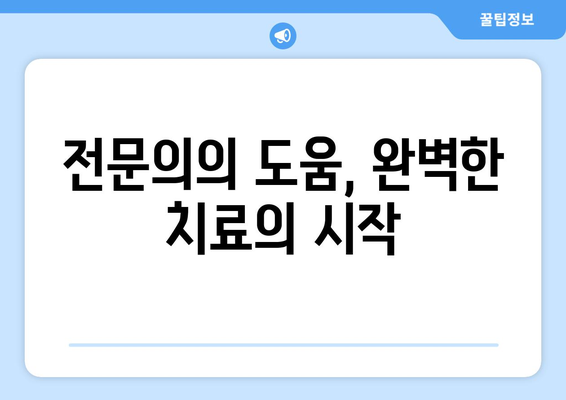 꿀팁정보

전문의의 도움, 완벽한 치료의 시작